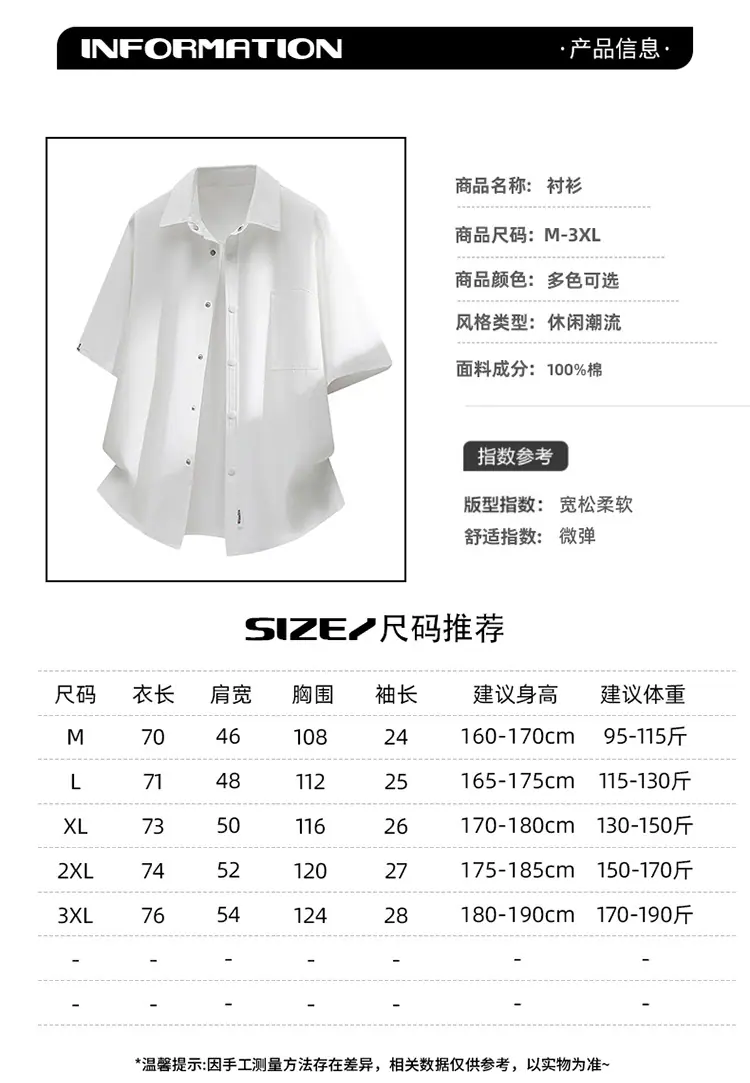 INFORMATION

·产品信息·

商品名称: 衬衫

商品尺码: M-3XL

商品颜色: 多色可选

风格类型: 休闲潮流

面料成分: 100%棉

指数参考

版型指数: 宽松柔软

舒适指数: 微弹

SIZE/尺码推荐

| 尺码 | 衣长 | 肩宽 | 胸围 | 袖长 | 建议身高 | 建议体重 |
|---|---|---|---|---|---|---|
| M | 70 | 46 | 108 | 24 | 160-170cm | 95-115斤 |
| L | 71 | 48 | 112 | 25 | 165-175cm | 115-130斤 |
| XL | 73 | 50 | 116 | 26 | 170-180cm | 130-150斤 |
| 2XL | 74 | 52 | 120 | 27 | 175-185cm | 150-170斤 |
| 3XL | 76 | 54 | 124 | 28 | 180-190cm | 170-190斤 |
| - | - | - | - | - | - | - |
| - | - | - | - | - | - | - |

*温馨提示:因手工测量方法存在差异，相关数据仅供参考，以实物为准~